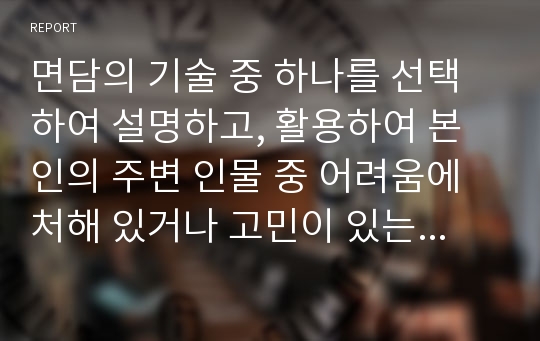 REPORT

면담의 기술 중 하나를 선택하여 설명하고, 활용하여 본인의 주변 인물 중 어려움에 처해 있거나 고민이 있는...